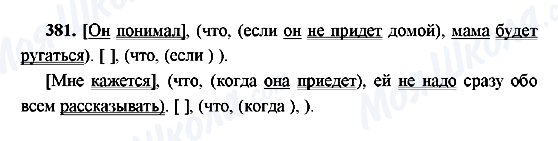 381. [Он понимал], (что, (если он не придет домой), мама будет ругаться). [ ], (что, (если ) ).

[Мне кажется], (что, (когда она приедет), ей не надо сразу обо всем рассказывать). [ ], (что, (когда ), ).

Моя Школа